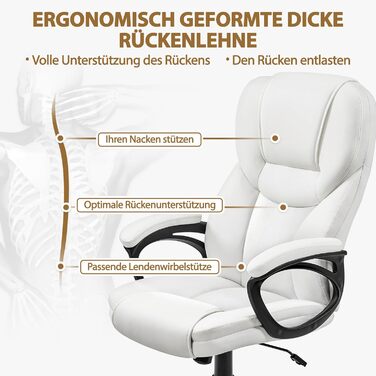 ERGONOMISCH GEFORMTE DICKE RÜCKENLEHNE

• Volle Unterstützung des Rückens • Den Rücken entlasten

Ihren Nacken stützen

Optimale Rückenunterstützung

Passende Lendenwirbelstütze